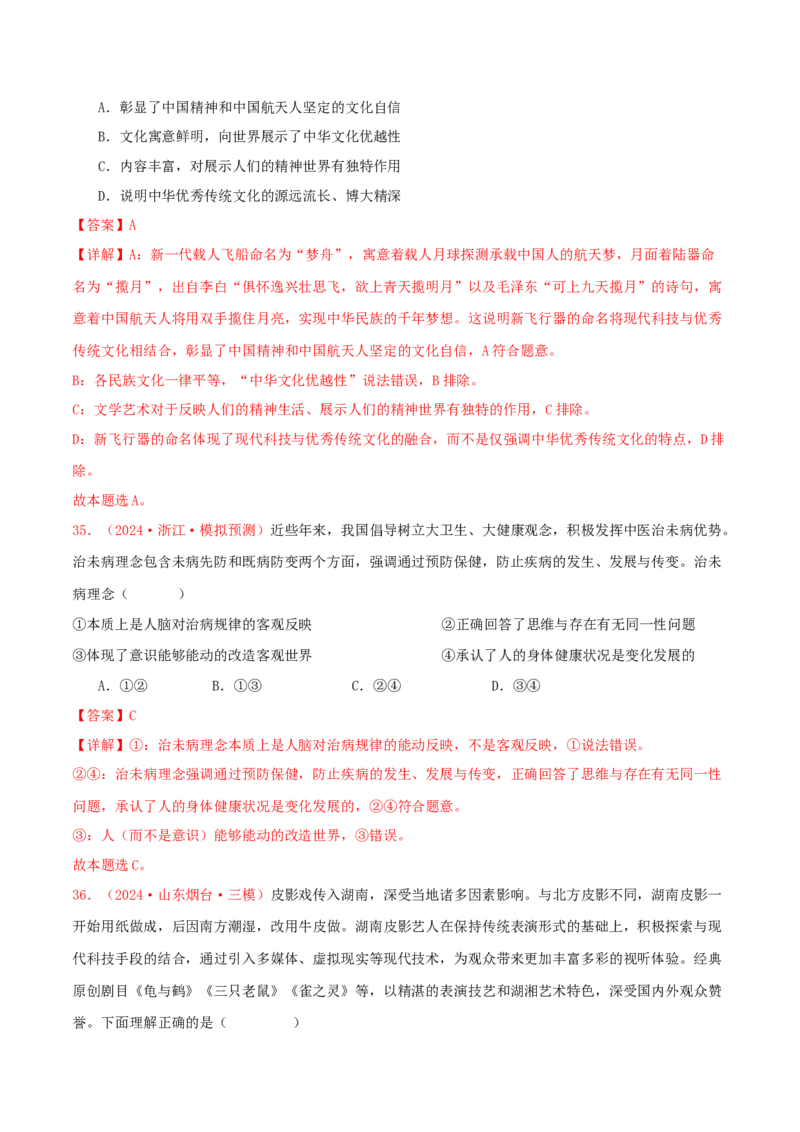 A.彰显了中国精神和中国航天人坚定的文化自信

B.文化寓意鲜明，向世界展示了中华文化优越性

C.内容丰富，对展示人们的精神世界有独特作用

D.说明中华优秀传统文化的源远流长、博大精深

【答案】A

【详解】A：新一代载人飞船命名为“梦舟”，寓意着载人月球探测承载中国人的航天梦，月面着陆器命名为“揽月”，出自李白“俱怀逸兴壮思飞，欲上青天揽明月”以及毛泽东“可上九天揽月”的诗句，寓意着中国航天人将用双手揽住月亮，实现中华民族的千年梦想。这说明新飞行器的命名将现代科技与优秀传统文化相结合，彰显了中国精神和中国航天人坚定的文化自信，A符合题意。

B：各民族文化一律平等，“中华文化优越性”说法错误，B排除。

C：文学艺术对于反映人们的精神生活、展示人们的精神世界有独特的作用，C排除。

D：新飞行器的命名体现了现代科技与优秀传统文化的融合，而不是仅强调中华优秀传统文化的特点，D排除。

故本题选A。

35.（2024·浙江·模拟预测）近些年来，我国倡导树立大卫生、大健康观念，积极发挥中医治未病优势。治未病理念包含未病先防和既病防变两个方面，强调通过预防保健，防止疾病的发生、发展与传变。治未病理念（ ）

①本质上是人脑对治病规律的客观反映 ②正确回答了思维与存在有无同一性问题

③体现了意识能够能动的改造客观世界 ④承认了人的身体健康状况是变化发展的

A.①② B.①③ C.②④ D.③④

【答案】C

【详解】①：治未病理念本质上是人脑对治病规律的能动反映，不是客观反映，①说法错误。

②④：治未病理念强调通过预防保健，防止疾病的发生、发展与传变，正确回答了思维与存在有无同一性问题，承认了人的身体健康状况是变化发展的，②④符合题意。

③：人（而不是意识）能够能动的改造世界，③错误。

故本题选C。

36.（2024·山东烟台·三模）皮影戏传入湖南，深受当地诸多因素影响。与北方皮影不同，湖南皮影一开始用纸做成，后因南方潮湿，改用牛皮做。湖南皮影艺人在保持传统表演形式的基础上，积极探索与现代科技手段的结合，通过引入多媒体、虚拟现实等现代技术，为观众带来更加丰富多彩的视听体验。经典原创剧目《龟与鹤》《三只老鼠》《雀之灵》等，以精湛的表演技艺和湖湘艺术特色，深受国内外观众赞誉。下面理解正确的是（ ）